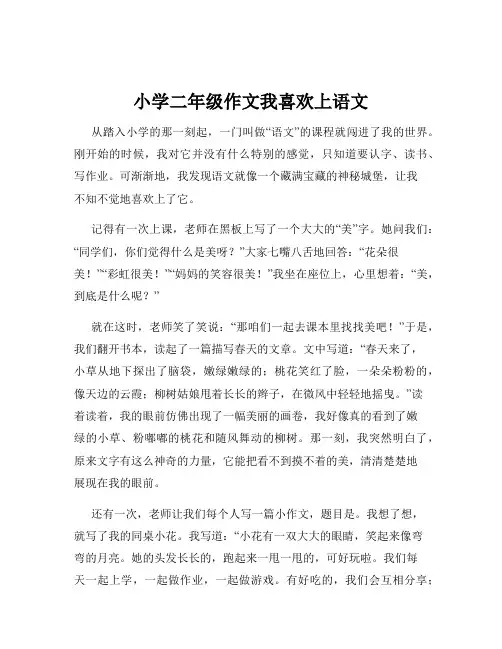 小学二年级作文我喜欢上语文

从踏入小学的那一刻起，一门叫做“语文”的课程就闯进了我的世界。刚开始的时候，我对它并没有什么特别的感觉，只知道要认字、读书、写作业。可渐渐地，我发现语文就像一个藏满宝藏的神秘城堡，让我不知不觉地喜欢上了它。

记得有一次上课，老师在黑板上写了一个大大的“美”字。她问我们：“同学们，你们觉得什么是美呀？”大家七嘴八舌地回答：“花朵很美！”“彩虹很美！”“妈妈的笑容很美！”我坐在座位上，心里想着：“美，到底是什么呢？”

就在这时，老师笑了笑说：“那咱们一起去课本里找找美吧！”于是，我们翻开书本，读起了一篇描写春天的文章。文中写道：“春天来了，小草从地下探出了脑袋，嫩绿嫩绿的；桃花笑红了脸，一朵朵粉粉的，像天边的云霞；柳树姑娘甩着长长的辫子，在微风中轻轻地摇曳。”读着读着，我的眼前仿佛出现了一幅美丽的画卷，我好像真的看到了嫩绿的小草、粉嘟嘟的桃花和随风舞动的柳树。那一刻，我突然明白了，原来文字有这么神奇的力量，它能把看不到摸不着的美，清清楚楚地展现在我的眼前。

还有一次，老师让我们每个人写一篇小作文，题目是。我想了想，就写了我的同桌小花。我写道：“小花有一双大大的眼睛，笑起来像弯弯的月亮。她的头发长长的，跑起来一甩一甩的，可好玩啦。我们每天一起上学，一起做作业，一起做游戏。有好吃的，我们会互相分享；